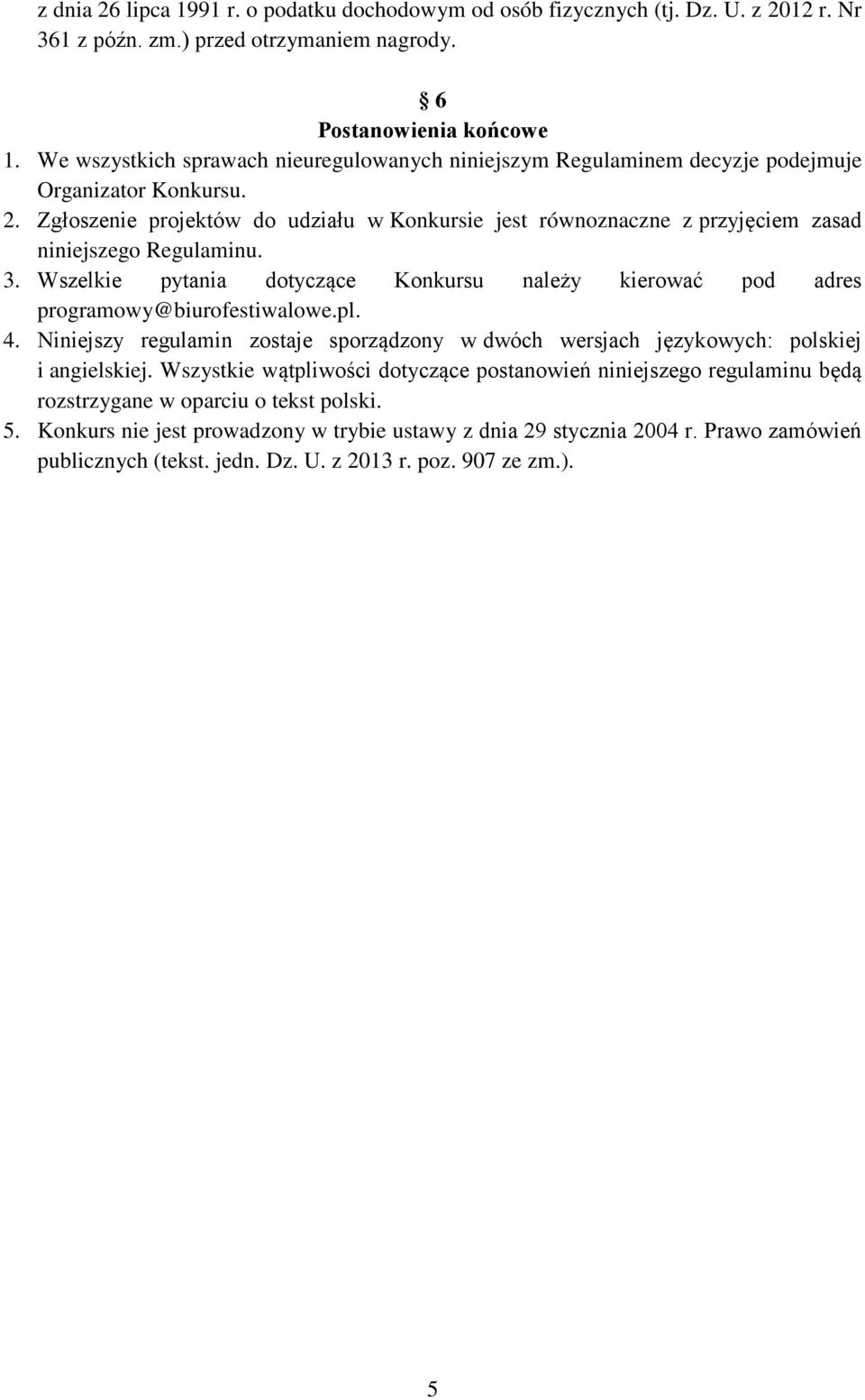 z dnia 26 lipca 1991 r. o podatku dochodowym od osób fizycznych (tj. Dz. U. z 2012 r. Nr 361 z późn. zm.) przed otrzymaniem nagrody.

§ 6
Postanowienia końcowe

1. We wszystkich sprawach nieuregulowanych niniejszym Regulaminem decyzje podejmuje Organizator Konkursu.
2. Zgłoszenie projektów do udziału w Konkursie jest równoznaczne z przyjęciem zasad niniejszego Regulaminu.
3. Wszelkie pytania dotyczące Konkursu należy kierować pod adres programowy@biurofestiwalowe.pl.
4. Niniejszy regulamin zostaje sporządzony w dwóch wersjach językowych: polskiej i angielskiej. Wszystkie wątpliwości dotyczące postanowień niniejszego regulaminu będą rozstrzygane w oparciu o tekst polski.
5. Konkurs nie jest prowadzony w trybie ustawy z dnia 29 stycznia 2004 r. Prawo zamówień publicznych (tekst. jedn. Dz. U. z 2013 r. poz. 907 ze zm.).

5